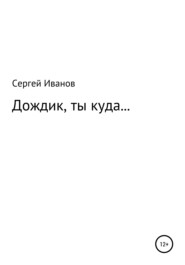 Сергей Иванов

Дождик, ты куда…

12+